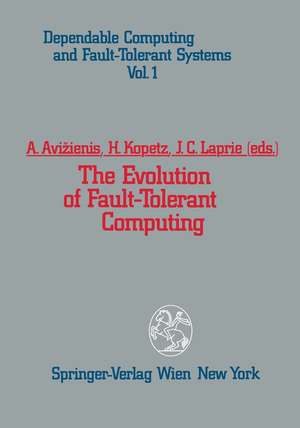 Dependable Computing
and Fault-Tolerant Systems
Vol. 1

A. Avižienis, H. Kopetz, J. C. Laprie (eds.)

The Evolution
of Fault-Tolerant
Computing

Springer-Verlag Wien New York